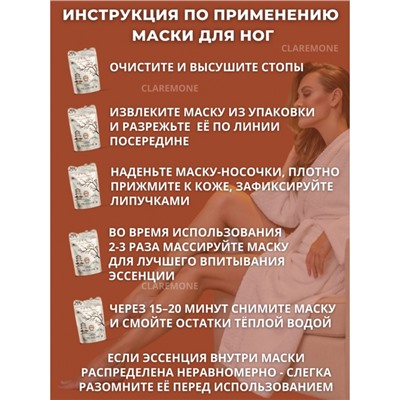 ИНСТРУКЦИЯ ПО ПРИМЕНЕНИЮ МАСКИ ДЛЯ НОГ

CLAREMONE

ОЧИСТИТЕ И ВЫСУШИТЕ СТОПЫ

CLAREMONE

ИЗВЛЕКИТЕ МАСКУ ИЗ УПАКОВКИ И РАЗРЕЖЬТЕ ЕЁ ПО ЛИНИИ ПОСЕРЕДИНЕ

НАДЕНЬТЕ МАСКУ-НОСОЧКИ, ПЛОТНО ПРИЖМИТЕ К КОЖЕ, ЗАФИКСИРУЙТЕ ЛИПУЧКАМИ

ВО ВРЕМЯ ИСПОЛЬЗОВАНИЯ 2-3 РАЗА МАССИРУЙТЕ МАСКУ ДЛЯ ЛУЧШЕГО ВПИТЫВАНИЯ ЭССЕНЦИИ

CLAREMONE

ЧЕРЕЗ 15–20 МИНУТ СНИМИТЕ МАСКУ И СМОЙТЕ ОСТАТКИ ТЁПЛОЙ ВОДОЙ

ЕСЛИ ЭССЕНЦИЯ ВНУТРИ МАСКИ РАСПРЕДЕЛЕНА НЕРАВНОМЕРНО - СЛЕГКА РАЗОМНИТЕ ЕЁ ПЕРЕД ИСПОЛЬЗОВАНИЕМ